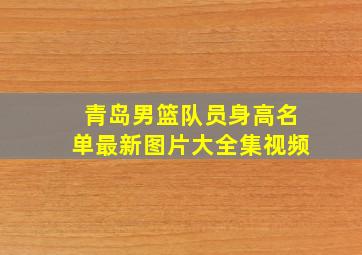 青岛男篮队员身高名单最新图片大全集视频